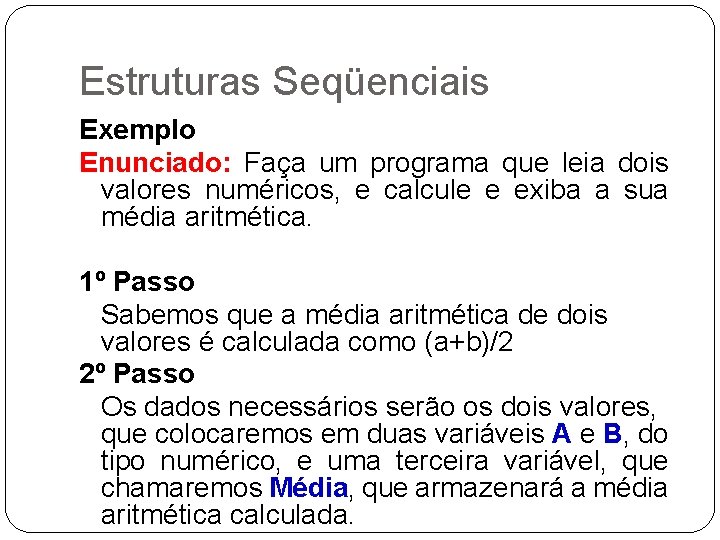 Estruturas Seqüenciais

Exemplo

Enunciado: Faça um programa que leia dois valores numéricos, e calcule e exiba a sua média aritmética.

1º Passo

Sabemos que a média aritmética de dois valores é calculada como (a+b)/2

2º Passo

Os dados necessários serão os dois valores, que colocaremos em duas variáveis A e B, do tipo numérico, e uma terceira variável, que chamaremos Média, que armazenará a média aritmética calculada.